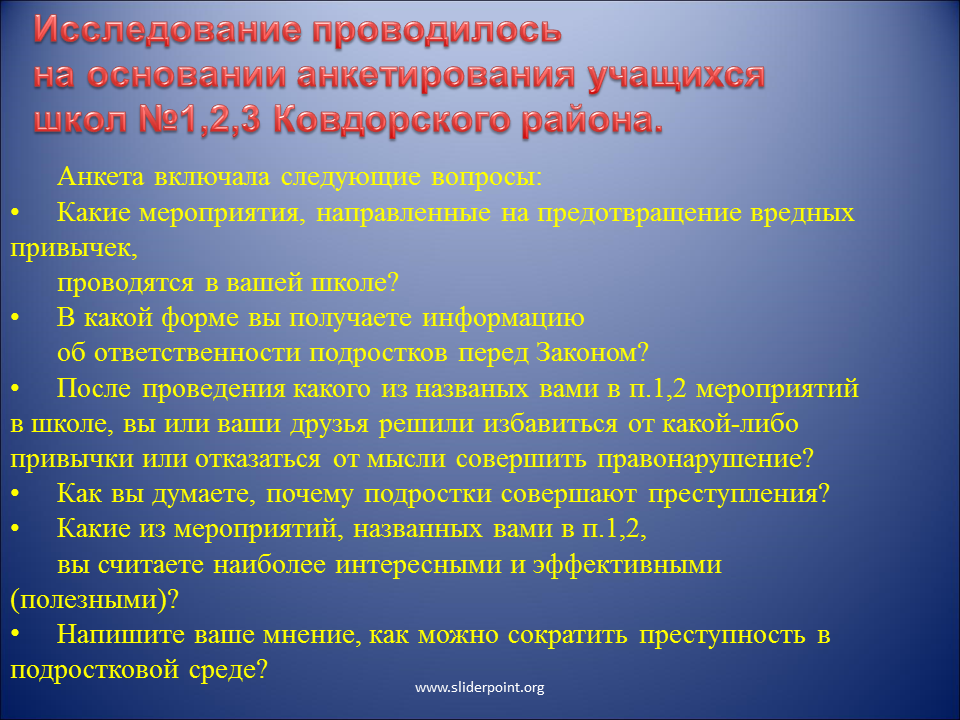 Исследование проводилось на основании анкетирования учащихся школ №1,2,3 Ковдорского района.

Анкета включала следующие вопросы:
• Какие мероприятия, направленные на предотвращение вредных привычек, проводятся в вашей школе?
• В какой форме вы получаете информацию об ответственности подростков перед Законом?
• После проведения какого из названых вами в п.1,2 мероприятий в школе, вы или ваши друзья решили избавиться от какой-либо привычки или отказаться от мысли совершить правонарушение?
• Как вы думаете, почему подростки совершают преступления?
• Какие из мероприятий, названных вами в п.1,2, вы считаете наиболее интересными и эффективными (полезными)?
• Напишите ваше мнение, как можно сократить преступность в подростковой среде?

www.sliderpoint.org